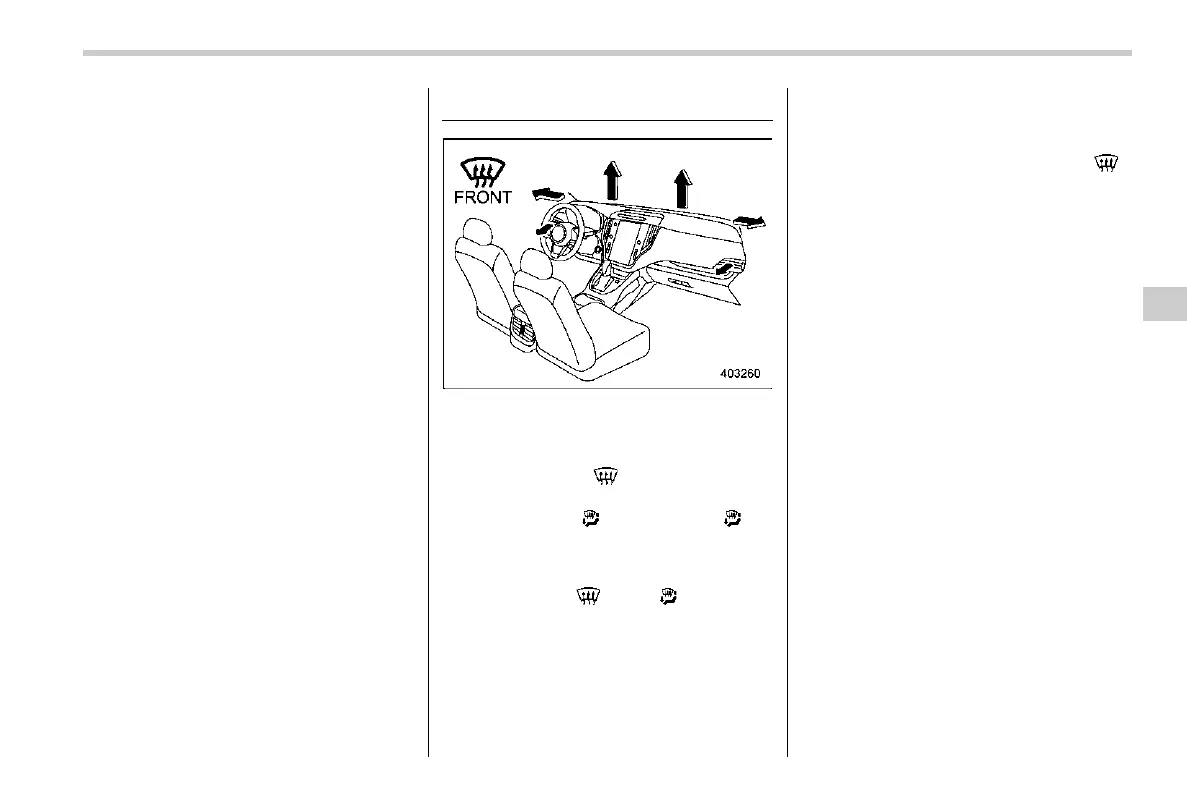 FRONT

403260